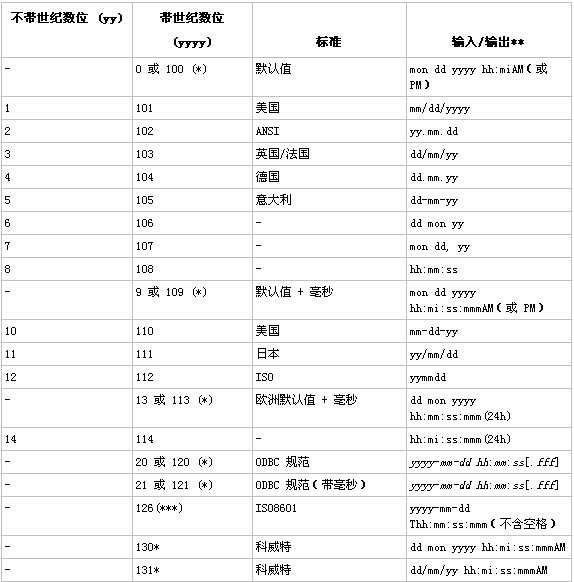 | 不带世纪数位 (yy) | 带世纪数位 (yyyy) | 标准 | 输入/输出** |
|---|---|---|---|
| - | 0 或 100 (*) | 默认值 | mon dd yyyy hh:miAM(或 PM) |
| 1 | 101 | 美国 | mm/dd/yyyy |
| 2 | 102 | ANSI | yy.mm.dd |
| 3 | 103 | 英国/法国 | dd/mm/yy |
| 4 | 104 | 德国 | dd.mm.yy |
| 5 | 105 | 意大利 | dd-mm-yy |
| 6 | 106 | - | dd mon yy |
| 7 | 107 | - | mon dd, yy |
| 8 | 108 | - | hh:mm:ss |
| - | 9 或 109 (*) | 默认值 + 毫秒 | mon dd yyyy hh:mi:ss:mmmAM(或 PM) |
| 10 | 110 | 美国 | mm-dd-yy |
| 11 | 111 | 日本 | yy/mm/dd |
| 12 | 112 | ISO | yymmdd |
| - | 13 或 113 (*) | 欧洲默认值 + 毫秒 | dd mon yyyy hh:mm:ss:mmm(24h) |
| 14 | 114 | - | hh:mi:ss:mmm(24h) |
| - | 20 或 120 (*) | ODBC 规范 | yyyy-mm-dd hh:mm:ss[.fff] |
| - | 21 或 121 (*) | ODBC 规范(带毫秒) | yyyy-mm-dd hh:mm:ss[.fff] |
| - | 126(***) | ISO8601 | yyyy-mm-dd Thh:mm:ss:mmm(不含空格) |
| - | 130* | 科威特 | dd mon yyyy hh:mi:ss:mmmAM |
| - | 131* | 科威特 | dd/mm/yy hh:mi:ss:mmmAM |